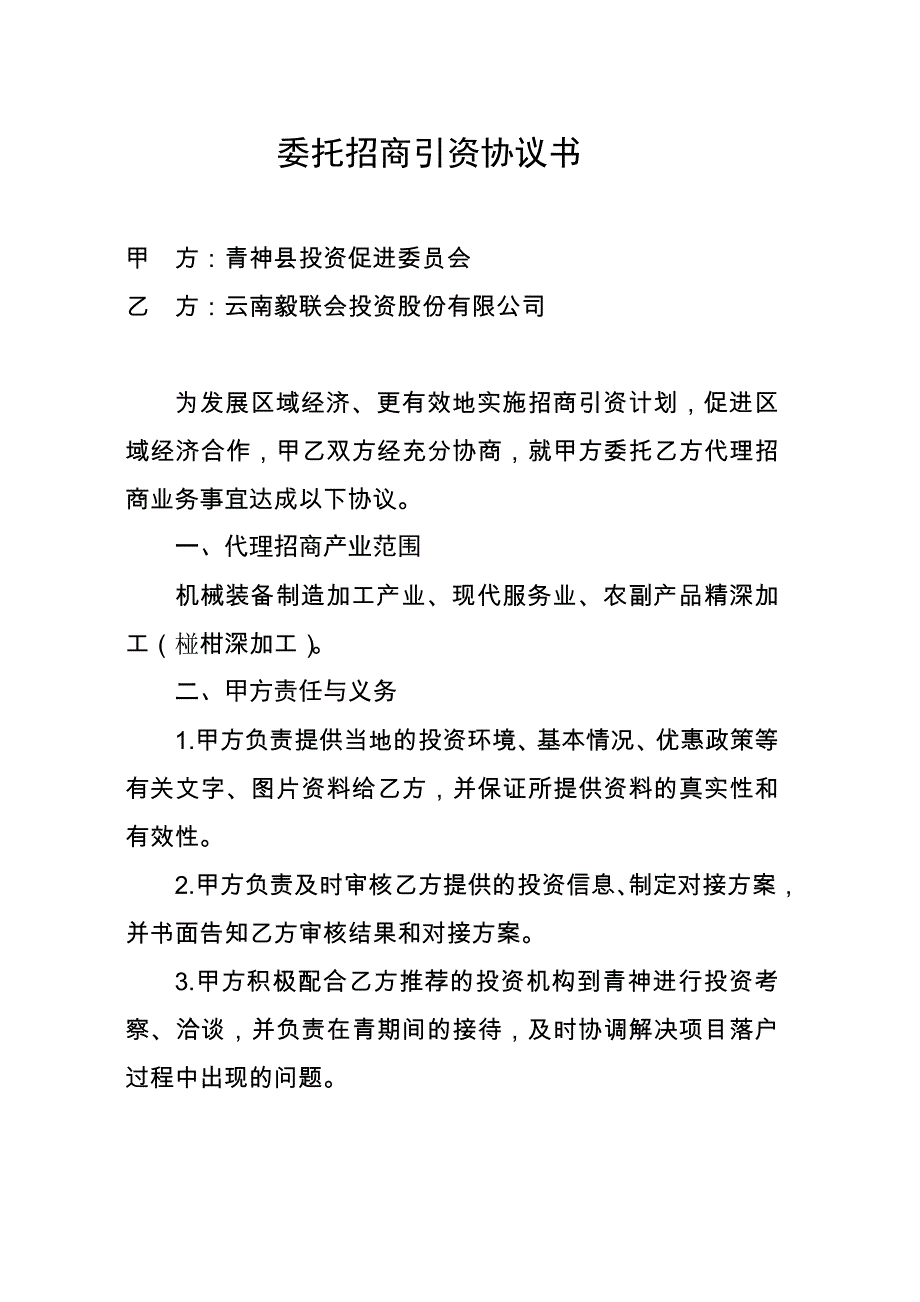 委托招商引资协议书

甲　方：青神县投资促进委员会

乙　方：云南毅联会投资股份有限公司

为发展区域经济、更有效地实施招商引资计划，促进区域经济合作，甲乙双方经充分协商，就甲方委托乙方代理招商业务事宜达成以下协议。

一、代理招商产业范围

机械装备制造加工产业、现代服务业、农副产品精深加工（椪柑深加工）。

二、甲方责任与义务

1.甲方负责提供当地的投资环境、基本情况、优惠政策等有关文字、图片资料给乙方，并保证所提供资料的真实性和有效性。

2.甲方负责及时审核乙方提供的投资信息、制定对接方案，并书面告知乙方审核结果和对接方案。

3.甲方积极配合乙方推荐的投资机构到青神进行投资考察、洽谈，并负责在青期间的接待，及时协调解决项目落户过程中出现的问题。